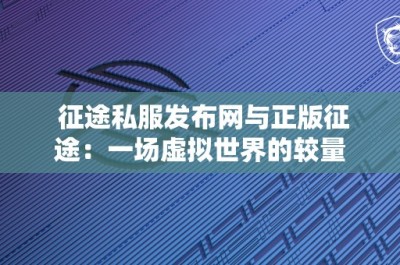 征途私服发布网与正版征途：一场虚拟世界的较量